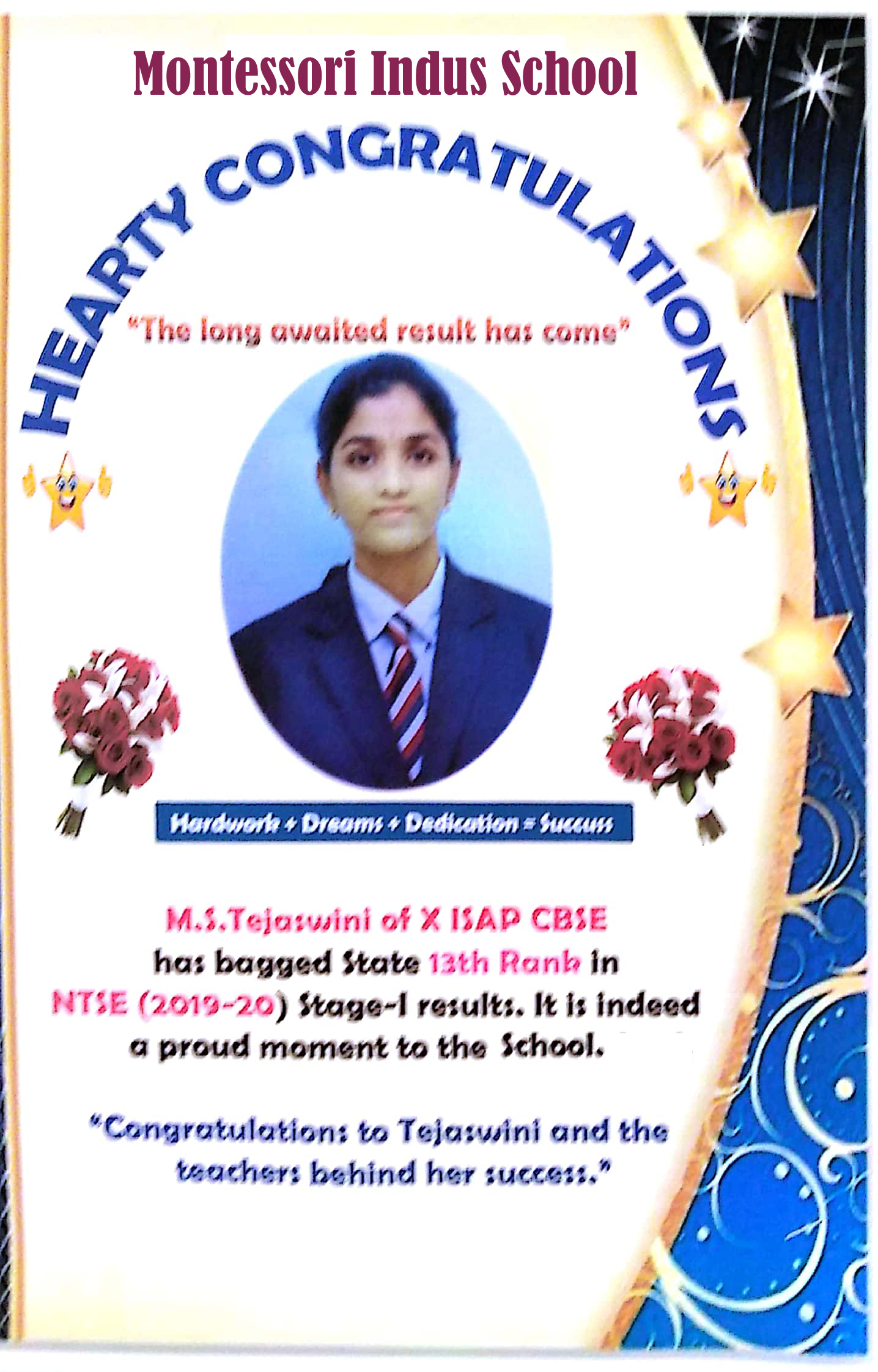 Montessori Indus School

HEARTY CONGRATULATIONS

"The long awaited result has come"

Hardwork + Dreams + Dedication = Success

M.S.Tejaswini of X ISAP CBSE has bagged State 13th Rank in NTSE (2019-20) Stage-I results. It is indeed a proud moment to the School.

"Congratulations to Tejaswini and the teachers behind her success."